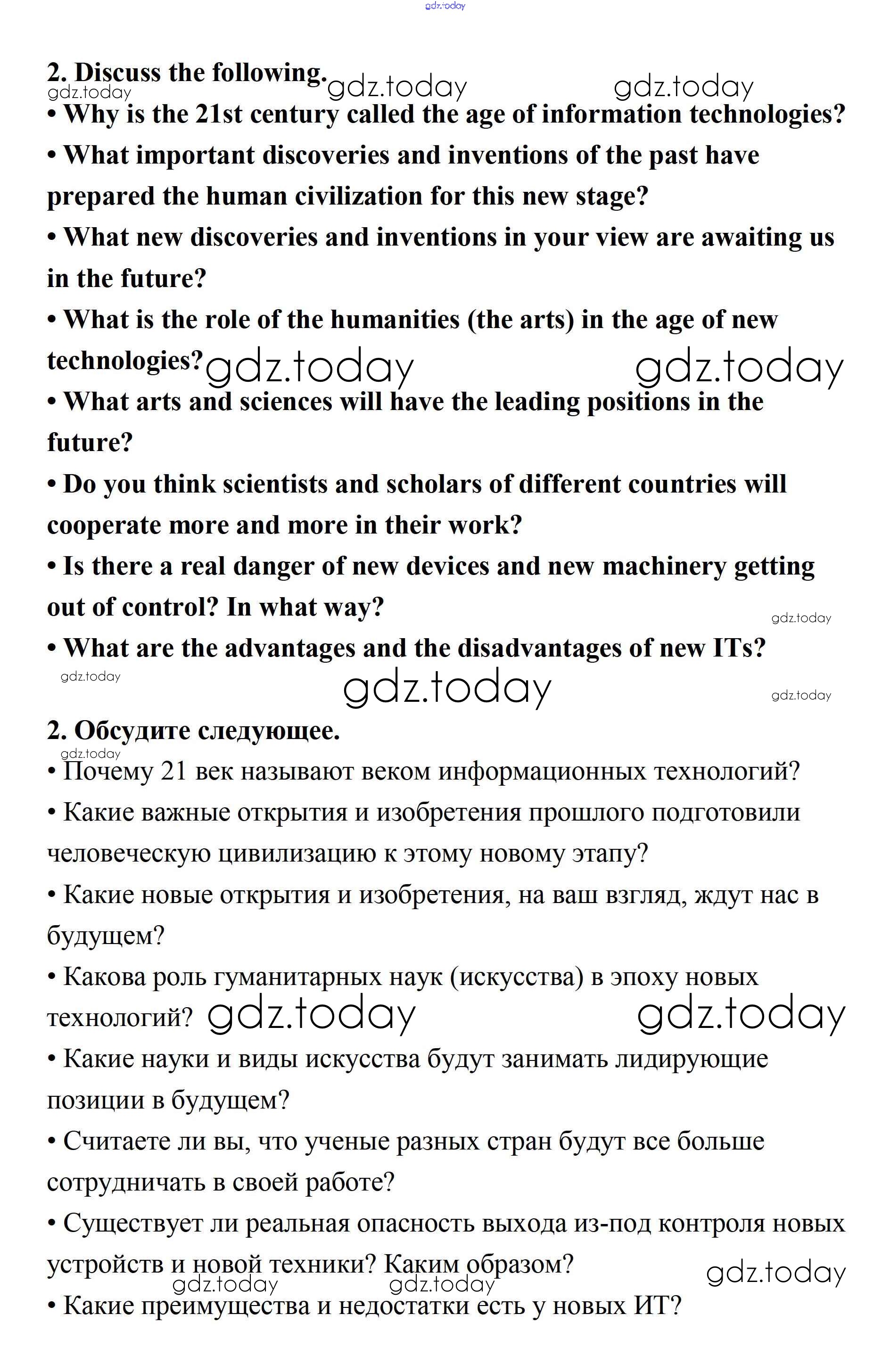 gdz.today

2. Discuss the following. gdz.today gdz.today gdz.today

• Why is the 21st century called the age of information technologies?

• What important discoveries and inventions of the past have prepared the human civilization for this new stage?

• What new discoveries and inventions in your view are awaiting us in the future?

• What is the role of the humanities (the arts) in the age of new technologies? gdz.today gdz.today

• What arts and sciences will have the leading positions in the future?

• Do you think scientists and scholars of different countries will cooperate more and more in their work?

• Is there a real danger of new devices and new machinery getting out of control? In what way? gdz.today

• What are the advantages and the disadvantages of new ITs?

gdz.today gdz.today gdz.today

2. Обсудите следующее.

gdz.today

• Почему 21 век называют веком информационных технологий?

• Какие важные открытия и изобретения прошлого подготовили человеческую цивилизацию к этому новому этапу?

• Какие новые открытия и изобретения, на ваш взгляд, ждут нас в будущем?

• Какова роль гуманитарных наук (искусства) в эпоху новых технологий? gdz.today gdz.today

• Какие науки и виды искусства будут занимать лидирующие позиции в будущем?

• Считаете ли вы, что ученые разных стран будут все больше сотрудничать в своей работе?

• Существует ли реальная опасность выхода из-под контроля новых устройств и новой техники? Каким образом? gdz.today

gdz.today gdz.today

• Какие преимущества и недостатки есть у новых ИТ?